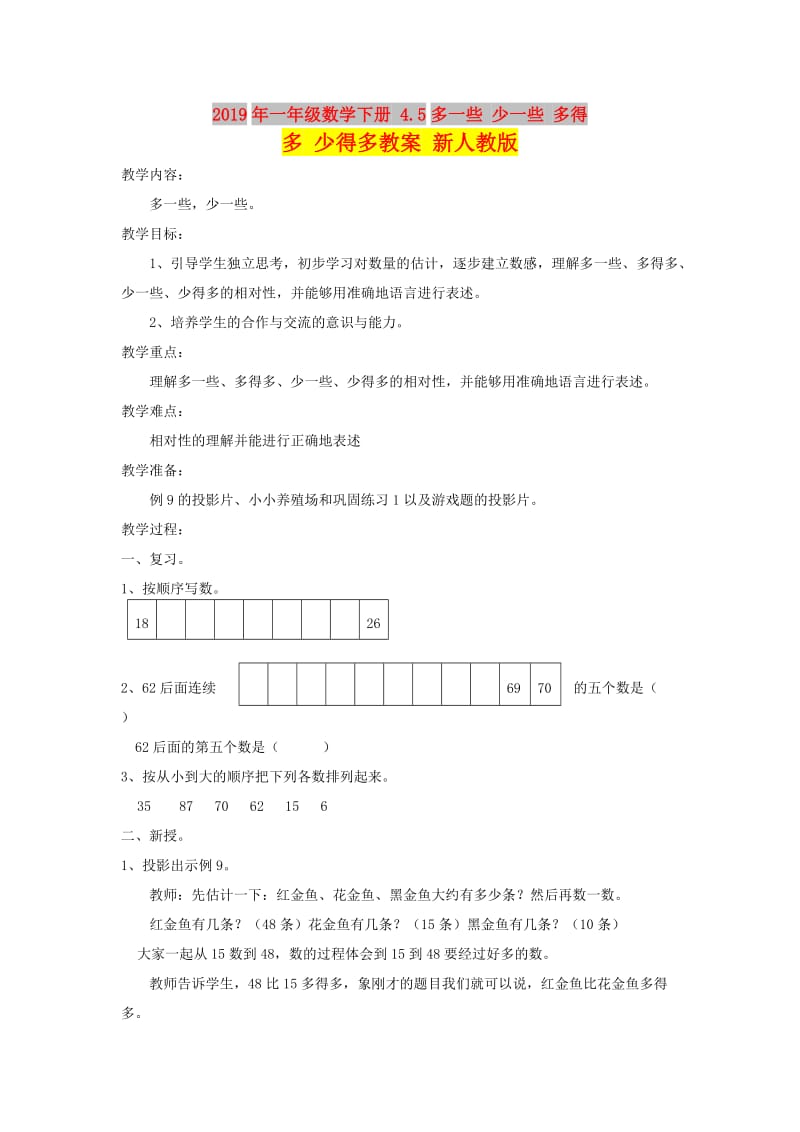 2019年一年级数学下册 4.5多一些 少一些 多得多 少得多教案 新人教版

教学内容：

多一些，少一些。

教学目标：

1、引导学生独立思考，初步学习对数量的估计，逐步建立数感，理解多一些、多得多、少一些、少得多的相对性，并能够用准确地语言进行表述。

2、培养学生的合作与交流的意识与能力。

教学重点：

理解多一些、多得多、少一些、少得多的相对性，并能够用准确地语言进行表述。

教学难点：

相对性的理解并能进行正确地表述

教学准备：

例9的投影片、小小养殖场和巩固练习1以及游戏题的投影片。

教学过程：

一、复习。

1、按顺序写数。

| 18 | | | | | | | | 26 |
|---|---|---|---|---|---|---|---|---|

2、62后面连续

| | | | | | | | | | 69 | 70 |
|---|---|---|---|---|---|---|---|---|---|---|

的五个数是（ ）

62后面的第五个数是（ ）

3、按从小到大的顺序把下列各数排列起来。

35 87 70 62 15 6

二、新授。

1、投影出示例9。

教师：先估计一下：红金鱼、花金鱼、黑金鱼大约有多少条？然后再数一数。

红金鱼有几条？（48条）花金鱼有几条？（15条）黑金鱼有几条？（10条）

大家一起从15数到48，数的过程体会到15到48要经过好多的数。

教师告诉学生，48比15多得多，象刚才的题目我们就可以说，红金鱼比花金鱼多得多。